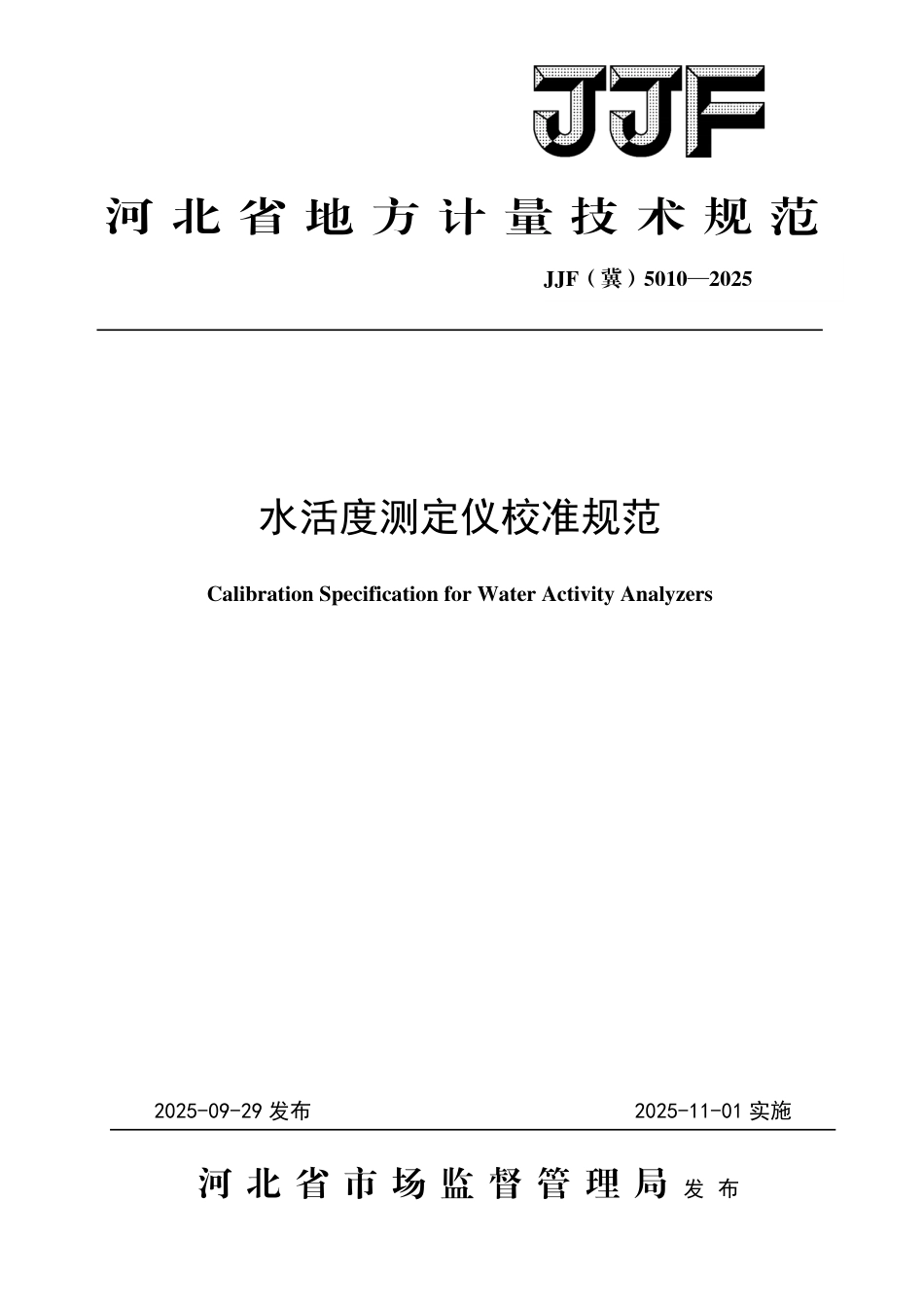 JJF

河北省地方计量技术规范

JJF（冀）5010—2025

水活度测定仪校准规范

Calibration Specification for Water Activity Analyzers

2025-09-29 发布

2025-11-01 实施

河北省市场监督管理局 发布